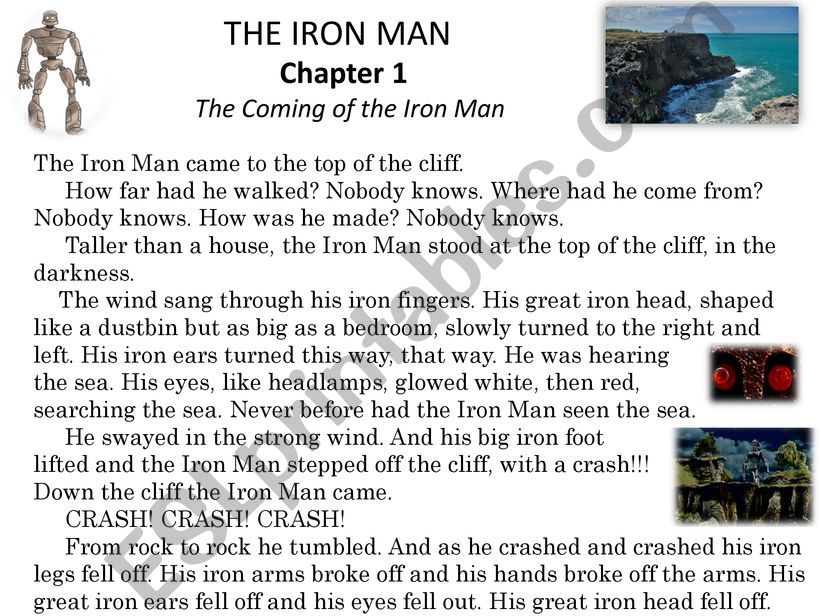 THE IRON MAN
Chapter 1
The Coming of the Iron Man

The Iron Man came to the top of the cliff.

How far had he walked? Nobody knows. Where had he come from? Nobody knows. How was he made? Nobody knows.

Taller than a house, the Iron Man stood at the top of the cliff, in the darkness.

The wind sang through his iron fingers. His great iron head, shaped like a dustbin but as big as a bedroom, slowly turned to the right and left. His iron ears turned this way, that way. He was hearing the sea. His eyes, like headlamps, glowed white, then red, searching the sea. Never before had the Iron Man seen the sea.

He swayed in the strong wind. And his big iron foot lifted and the Iron Man stepped off the cliff, with a crash!!! Down the cliff the Iron Man came.

CRASH! CRASH! CRASH!

From rock to rock he tumbled. And as he crashed and crashed his iron legs fell off. His iron arms broke off and his hands broke off the arms. His great iron ears fell off and his eyes fell out. His great iron head fell off.

ESLprintables.com